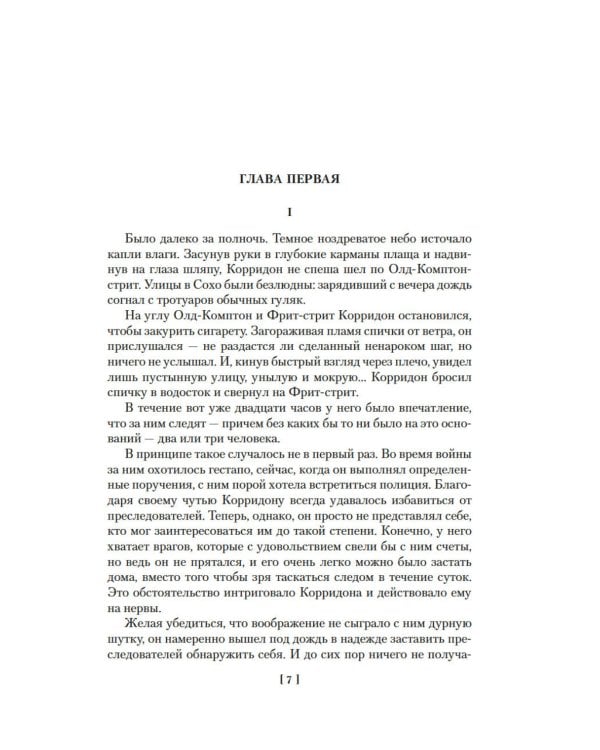 ГЛАВА ПЕРВАЯ

I

Было далеко за полночь. Темное ноздреватое небо источало капли влаги. Засунув руки в глубокие карманы плаща и надвинув на глаза шляпу, Корридон не спеша шел по Олд-Комптон-стрит. Улицы в Сохо были безлюдны: зарядивший с вечера дождь согнал с тротуаров обычных гуляк.

На углу Олд-Комптон и Фрит-стрит Корридон остановился, чтобы закурить сигарету. Загораживая пламя спички от ветра, он прислушался — не раздастся ли сделанный ненароком шаг, но ничего не услышал. И, кинув быстрый взгляд через плечо, увидел лишь пустынную улицу, унылую и мокрую... Корридон бросил спичку в водосток и свернул на Фрит-стрит.

В течение вот уже двадцати часов у него было впечатление, что за ним следят — причем без каких бы то ни было на это оснований — два или три человека.

В принципе такое случалось не в первый раз. Во время войны за ним охотилось гестапо, сейчас, когда он выполнял определенные поручения, с ним порой хотела встретиться полиция. Благодаря своему чутью Корридону всегда удавалось избавиться от преследователей. Теперь, однако, он просто не представлял себе, кто мог заинтересоваться им до такой степени. Конечно, у него хватает врагов, которые с удовольствием свели бы с ним счеты, но ведь он не прятался, и его очень легко можно было застать дома, вместо того чтобы зря таскаться следом в течение суток. Это обстоятельство интриговало Корридона и действовало ему на нервы.

Желая убедиться, что воображение не сыграло с ним дурную шутку, он намеренно вышел под дождь в надежде заставить преследователей обнаружить себя. И до сих пор ничего не получа-

[ 7 ]